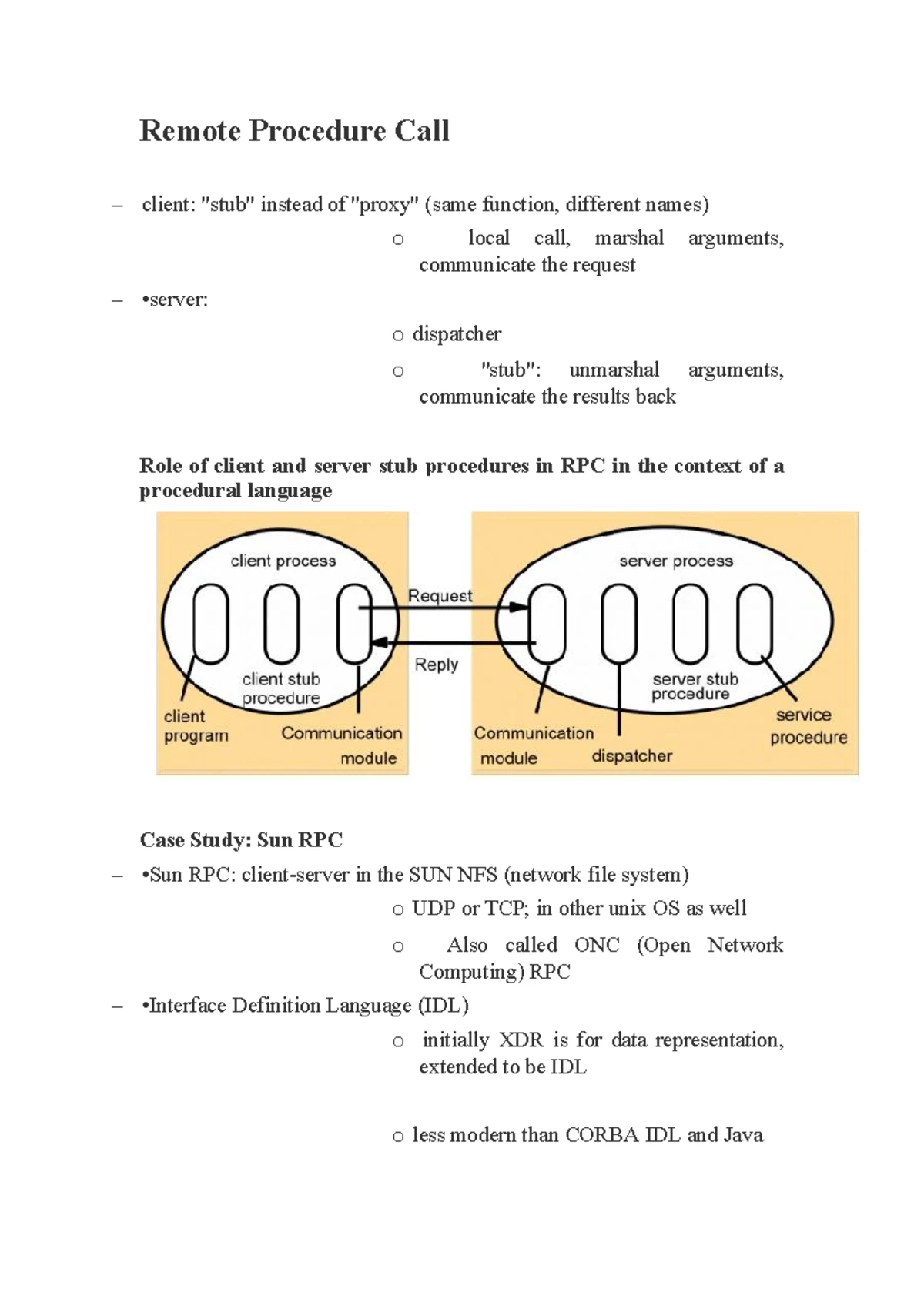 Remote Procedure Call

– client: "stub" instead of "proxy" (same function, different names)

o local call, marshal arguments, communicate the request

– •server:

o dispatcher

o "stub": unmarshal arguments, communicate the results back

Role of client and server stub procedures in RPC in the context of a procedural language

client process
Request
Reply
client stub procedure
client program
Communication module
server process
server stub procedure
Communication module
dispatcher
service procedure

Case Study: Sun RPC

– •Sun RPC: client-server in the SUN NFS (network file system)

o UDP or TCP; in other unix OS as well

o Also called ONC (Open Network Computing) RPC

– •Interface Definition Language (IDL)

o initially XDR is for data representation, extended to be IDL

o less modern than CORBA IDL and Java